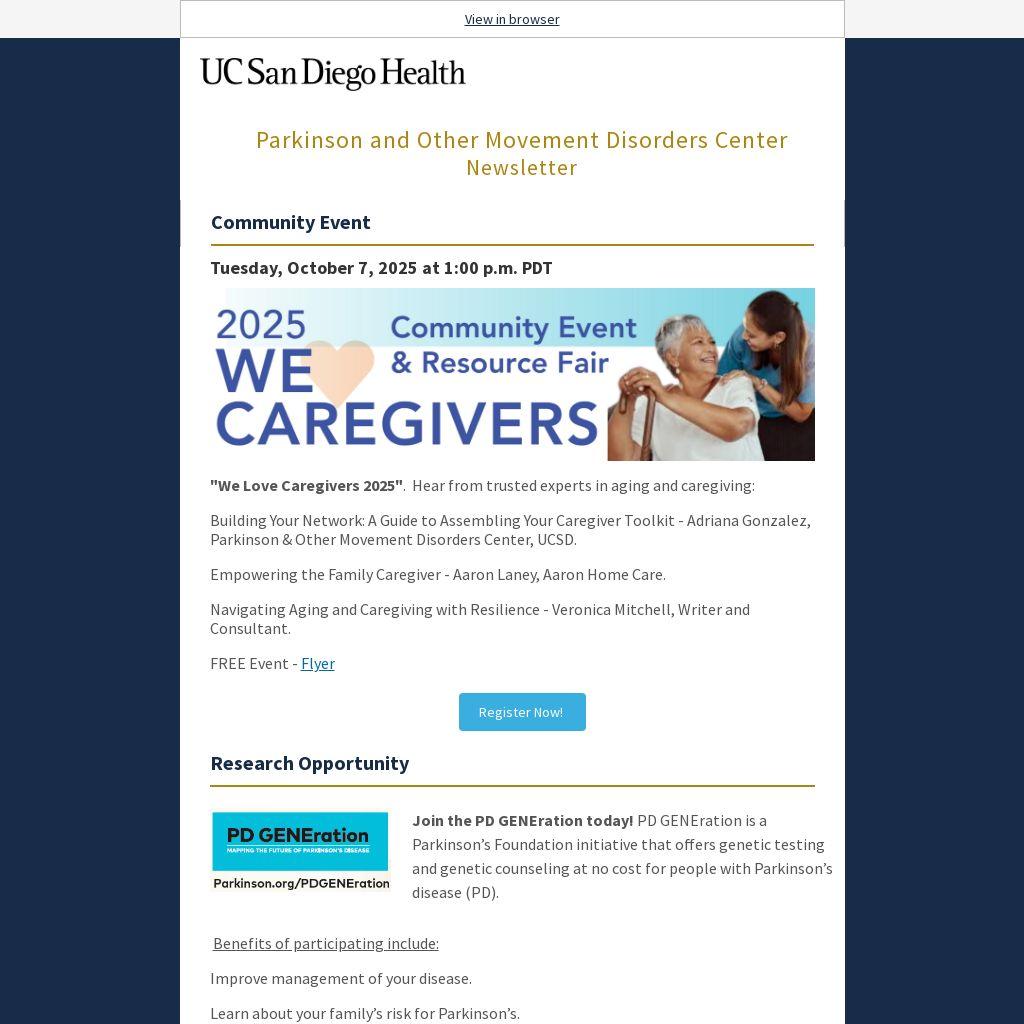 View in browser

UC San Diego Health

Parkinson and Other Movement Disorders Center Newsletter

Community Event

Tuesday, October 7, 2025 at 1:00 p.m. PDT

2025 WE CAREGIVERS Community Event & Resource Fair

"We Love Caregivers 2025". Hear from trusted experts in aging and caregiving:

Building Your Network: A Guide to Assembling Your Caregiver Toolkit - Adriana Gonzalez, Parkinson & Other Movement Disorders Center, UCSD.

Empowering the Family Caregiver - Aaron Laney, Aaron Home Care.

Navigating Aging and Caregiving with Resilience - Veronica Mitchell, Writer and Consultant.

FREE Event - Flyer

Register Now!

Research Opportunity

PD GENEration MAPPING THE FUTURE OF PARKINSON'S DISEASE Parkinson.org/PDGENEration

Join the PD GENEration today! PD GENEration is a Parkinson's Foundation initiative that offers genetic testing and genetic counseling at no cost for people with Parkinson's disease (PD).

Benefits of participating include:

Improve management of your disease.

Learn about your family's risk for Parkinson's.